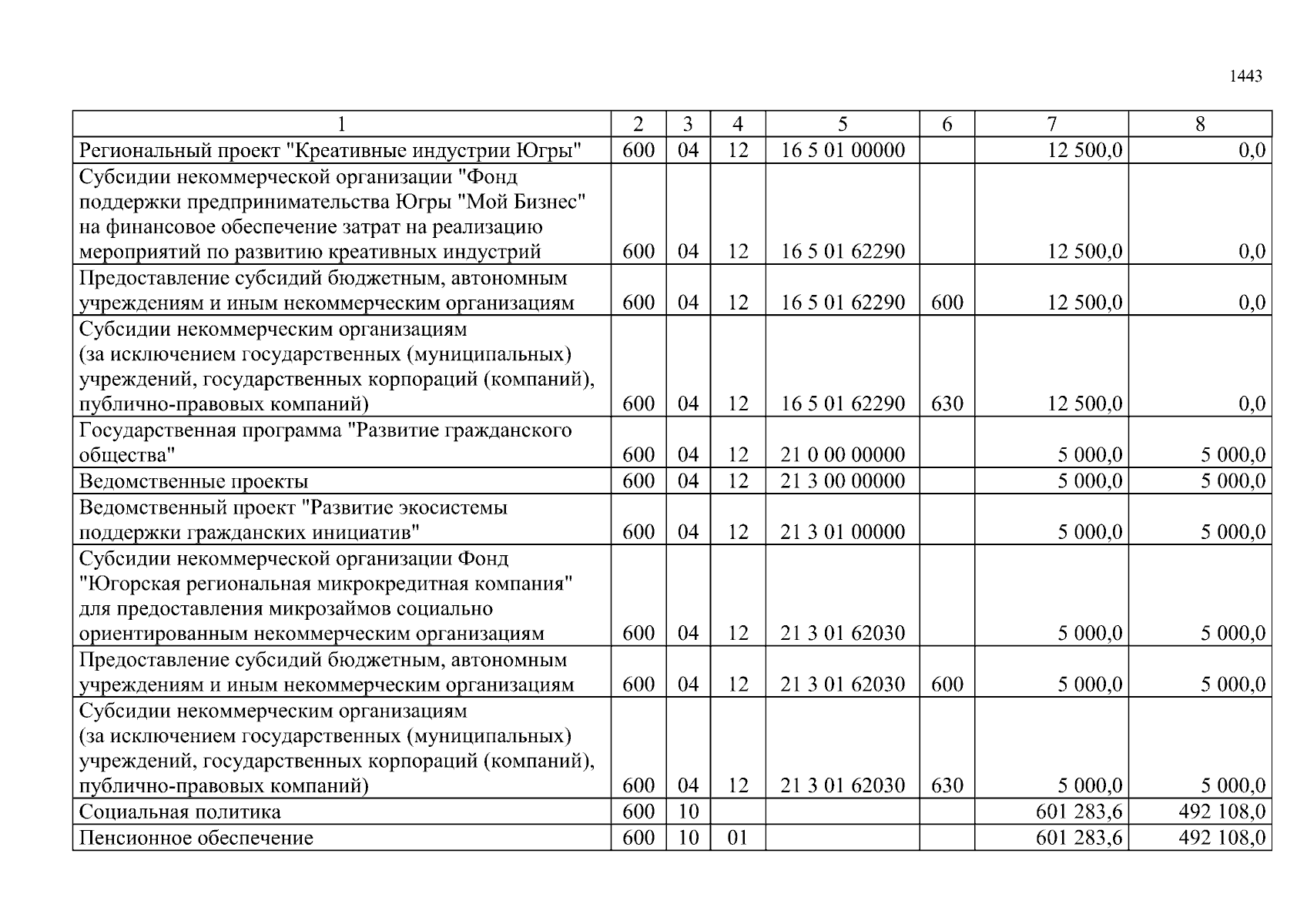 1443

| 1 | 2 | 3 | 4 | 5 | 6 | 7 | 8 |
|---|---|---|---|---|---|---|---|
| Региональный проект "Креативные индустрии Югры" | 600 | 04 | 12 | 16 5 01 00000 | | 12 500,0 | 0,0 |
| Субсидии некоммерческой организации "Фонд поддержки предпринимательства Югры "Мой Бизнес" на финансовое обеспечение затрат на реализацию мероприятий по развитию креативных индустрий | 600 | 04 | 12 | 16 5 01 62290 | | 12 500,0 | 0,0 |
| Предоставление субсидий бюджетным, автономным учреждениям и иным некоммерческим организациям | 600 | 04 | 12 | 16 5 01 62290 | 600 | 12 500,0 | 0,0 |
| Субсидии некоммерческим организациям (за исключением государственных (муниципальных) учреждений, государственных корпораций (компаний), публично-правовых компаний) | 600 | 04 | 12 | 16 5 01 62290 | 630 | 12 500,0 | 0,0 |
| Государственная программа "Развитие гражданского общества" | 600 | 04 | 12 | 21 0 00 00000 | | 5 000,0 | 5 000,0 |
| Ведомственные проекты | 600 | 04 | 12 | 21 3 00 00000 | | 5 000,0 | 5 000,0 |
| Ведомственный проект "Развитие экосистемы поддержки гражданских инициатив" | 600 | 04 | 12 | 21 3 01 00000 | | 5 000,0 | 5 000,0 |
| Субсидии некоммерческой организации Фонд "Югорская региональная микрокредитная компания" для предоставления микрозаймов социально ориентированным некоммерческим организациям | 600 | 04 | 12 | 21 3 01 62030 | | 5 000,0 | 5 000,0 |
| Предоставление субсидий бюджетным, автономным учреждениям и иным некоммерческим организациям | 600 | 04 | 12 | 21 3 01 62030 | 600 | 5 000,0 | 5 000,0 |
| Субсидии некоммерческим организациям (за исключением государственных (муниципальных) учреждений, государственных корпораций (компаний), публично-правовых компаний) | 600 | 04 | 12 | 21 3 01 62030 | 630 | 5 000,0 | 5 000,0 |
| Социальная политика | 600 | 10 | | | | 601 283,6 | 492 108,0 |
| Пенсионное обеспечение | 600 | 10 | 01 | | | 601 283,6 | 492 108,0 |